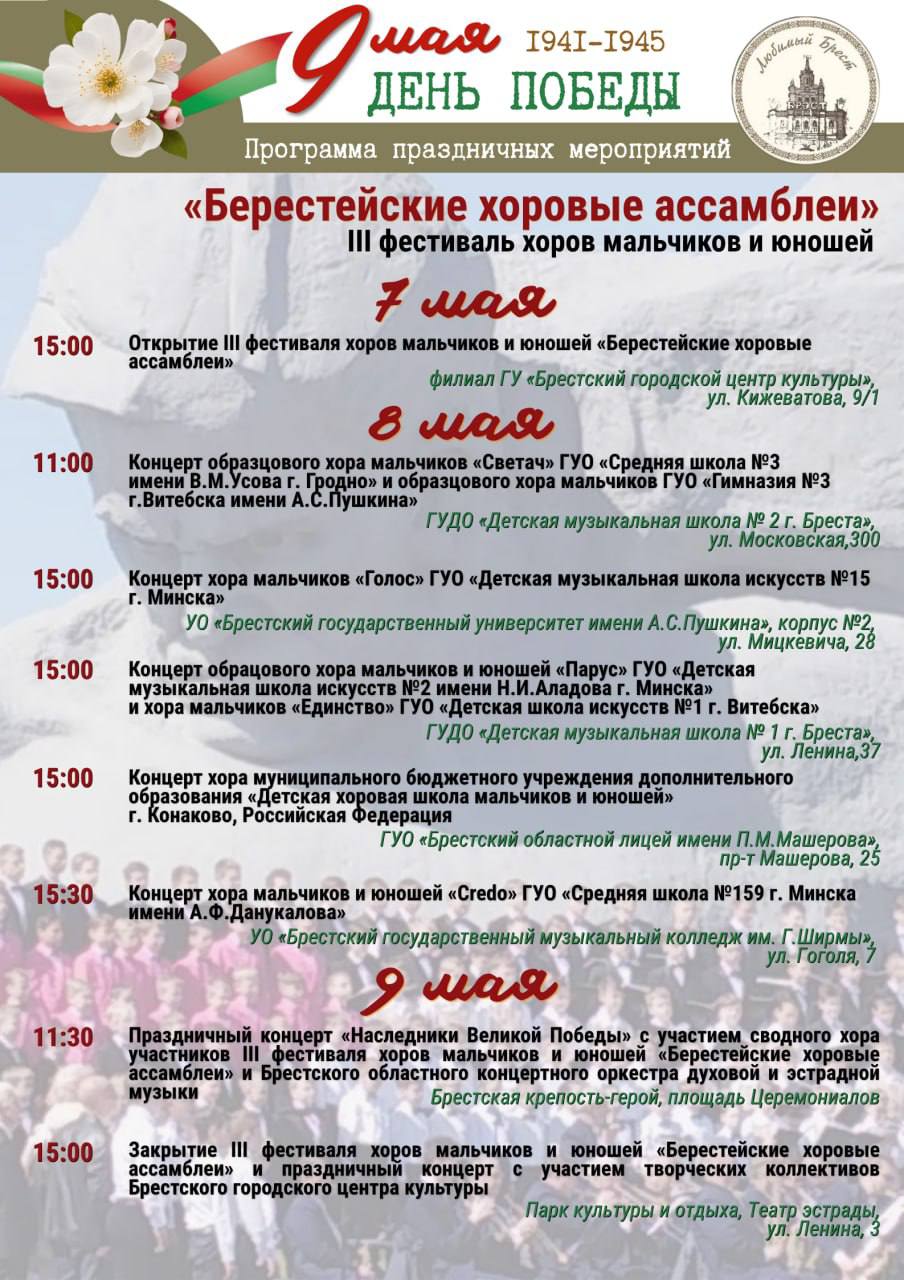 9 мая 1941-1945
ДЕНЬ ПОБЕДЫ

Любимый Брест

Программа праздничных мероприятий

«Берестейские хоровые ассамблеи»
III фестиваль хоров мальчиков и юношей

7 мая

15:00 Открытие III фестиваля хоров мальчиков и юношей «Берестейские хоровые ассамблеи»
филиал ГУ «Брестский городской центр культуры», ул. Кижеватова, 9/1

8 мая

11:00 Концерт образцового хора мальчиков «Светач» ГУО «Средняя школа №3 имени В.М.Усова г. Гродно» и образцового хора мальчиков ГУО «Гимназия №3 г.Витебска имени А.С.Пушкина»
ГУДО «Детская музыкальная школа № 2 г. Бреста», ул. Московская,300

15:00 Концерт хора мальчиков «Голос» ГУО «Детская музыкальная школа искусств №15 г. Минска»
УО «Брестский государственный университет имени А.С.Пушкина», корпус №2, ул. Мицкевича, 28

15:00 Концерт обрацового хора мальчиков и юношей «Парус» ГУО «Детская музыкальная школа искусств №2 имени Н.И.Аладова г. Минска» и хора мальчиков «Единство» ГУО «Детская школа искусств №1 г. Витебска»
ГУДО «Детская музыкальная школа № 1 г. Бреста», ул. Ленина,37

15:00 Концерт хора муниципального бюджетного учреждения дополнительного образования «Детская хоровая школа мальчиков и юношей» г. Конаково, Российская Федерация
ГУО «Брестский областной лицей имени П.М.Машерова», пр-т Машерова, 25

15:30 Концерт хора мальчиков и юношей «Credo» ГУО «Средняя школа №159 г. Минска имени А.Ф.Данукалова»
УО «Брестский государственный музыкальный колледж им. Г.Ширмы», ул. Гоголя, 7

9 мая

11:30 Праздничный концерт «Наследники Великой Победы» с участием сводного хора участников III фестиваля хоров мальчиков и юношей «Берестейские хоровые ассамблеи» и Брестского областного концертного оркестра духовой и эстрадной музыки
Брестская крепость-герой, площадь Церемониалов

15:00 Закрытие III фестиваля хоров мальчиков и юношей «Берестейские хоровые ассамблеи» и праздничный концерт с участием творческих коллективов Брестского городского центра культуры
Парк культуры и отдыха, Театр эстрады, ул. Ленина, 3